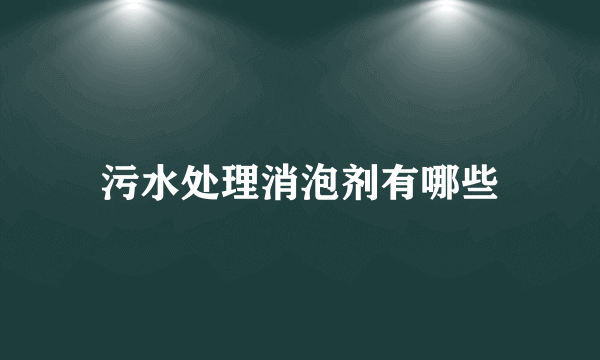 污水处理消泡剂有哪些